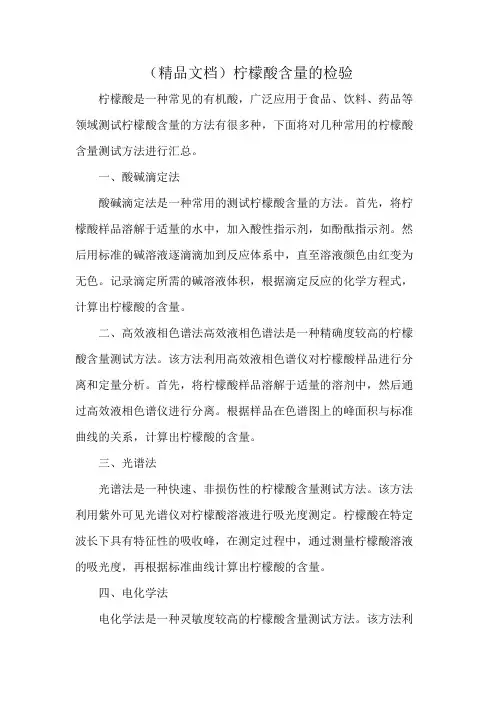 （精品文档）柠檬酸含量的检验

柠檬酸是一种常见的有机酸，广泛应用于食品、饮料、药品等领域测试柠檬酸含量的方法有很多种，下面将对几种常用的柠檬酸含量测试方法进行汇总。

一、酸碱滴定法

酸碱滴定法是一种常用的测试柠檬酸含量的方法。首先，将柠檬酸样品溶解于适量的水中，加入酸性指示剂，如酚酞指示剂。然后用标准的碱溶液逐滴滴加到反应体系中，直至溶液颜色由红变为无色。记录滴定所需的碱溶液体积，根据滴定反应的化学方程式，计算出柠檬酸的含量。

二、高效液相色谱法高效液相色谱法是一种精确度较高的柠檬酸含量测试方法。该方法利用高效液相色谱仪对柠檬酸样品进行分离和定量分析。首先，将柠檬酸样品溶解于适量的溶剂中，然后通过高效液相色谱仪进行分离。根据样品在色谱图上的峰面积与标准曲线的关系，计算出柠檬酸的含量。

三、光谱法

光谱法是一种快速、非损伤性的柠檬酸含量测试方法。该方法利用紫外可见光谱仪对柠檬酸溶液进行吸光度测定。柠檬酸在特定波长下具有特征性的吸收峰，在测定过程中，通过测量柠檬酸溶液的吸光度，再根据标准曲线计算出柠檬酸的含量。

四、电化学法

电化学法是一种灵敏度较高的柠檬酸含量测试方法。该方法利